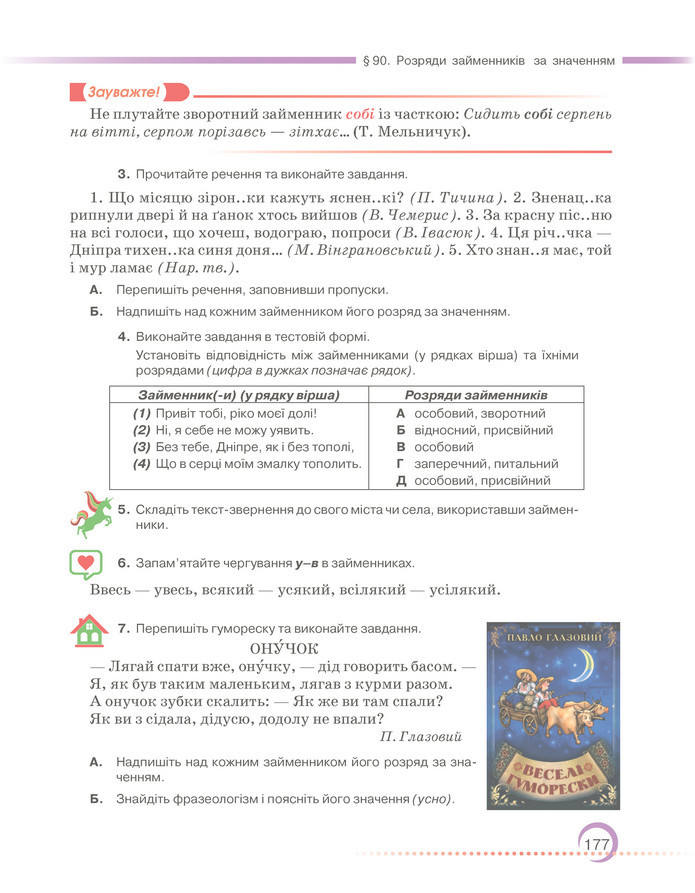 § 90. Розряди займенників за значенням

Зауважте!

Не плутайте зворотний займенник собі із часткою: Сидить собі серпень на вітті, серпом порізавсь — зітхає... (Т. Мельничук).

3. Прочитайте речення та виконайте завдання.

1. Що місяцю зірон..ки кажуть яснен..кі? (П. Тичина). 2. Зненац..ка рипнули двері й на ґанок хтось вийшов (В. Чемерис). 3. За красну піс..ню на всі голоси, що хочеш, водограю, попроси (В. Івасюк). 4. Ця річ..чка — Дніпра тихен..ка синя доня... (М. Вінграновський). 5. Хто знан..я має, той і мур ламає (Нар. тв.).

А. Перепишіть речення, заповнивши пропуски.

Б. Надпишіть над кожним займенником його розряд за значенням.

4. Виконайте завдання в тестовій формі.
Установіть відповідність між займенниками (у рядках вірша) та їхніми розрядами (цифра в дужках позначає рядок).

| Займенник(-и) (у рядку вірша) | Розряди займенників |
|---|---|
| (1) Привіт тобі, ріко моєї долі! | А особовий, зворотний |
| (2) Ні, я себе не можу уявить. | Б відносний, присвійний |
| (3) Без тебе, Дніпре, як і без тополі, | В особовий |
| (4) Що в серці моїм змалку тополить. | Г заперечний, питальний |
| | Д особовий, присвійний |

5. Складіть текст-звернення до свого міста чи села, використавши займенники.

6. Запам'ятайте чергування у–в в займенниках.

Ввесь — увесь, всякий — усякий, всілякий — усілякий.

7. Перепишіть гумореску та виконайте завдання.

ОНУ́ЧОК

— Лягай спати вже, ону́чку, — дід говорить басом. —
Я, як був таким маленьким, лягав з курми разом.
А онучок зубки скалить: — Як же ви там спали?
Як ви з сідала, дідусю, додолу не впали?

П. Глазовий

А. Надпишіть над кожним займенником його розряд за значенням.

Б. Знайдіть фразеологізм і поясніть його значення (усно).

ПАВЛО ГЛАЗОВИЙ
ВЕСЕЛІ ГУМОРЕСКИ

177